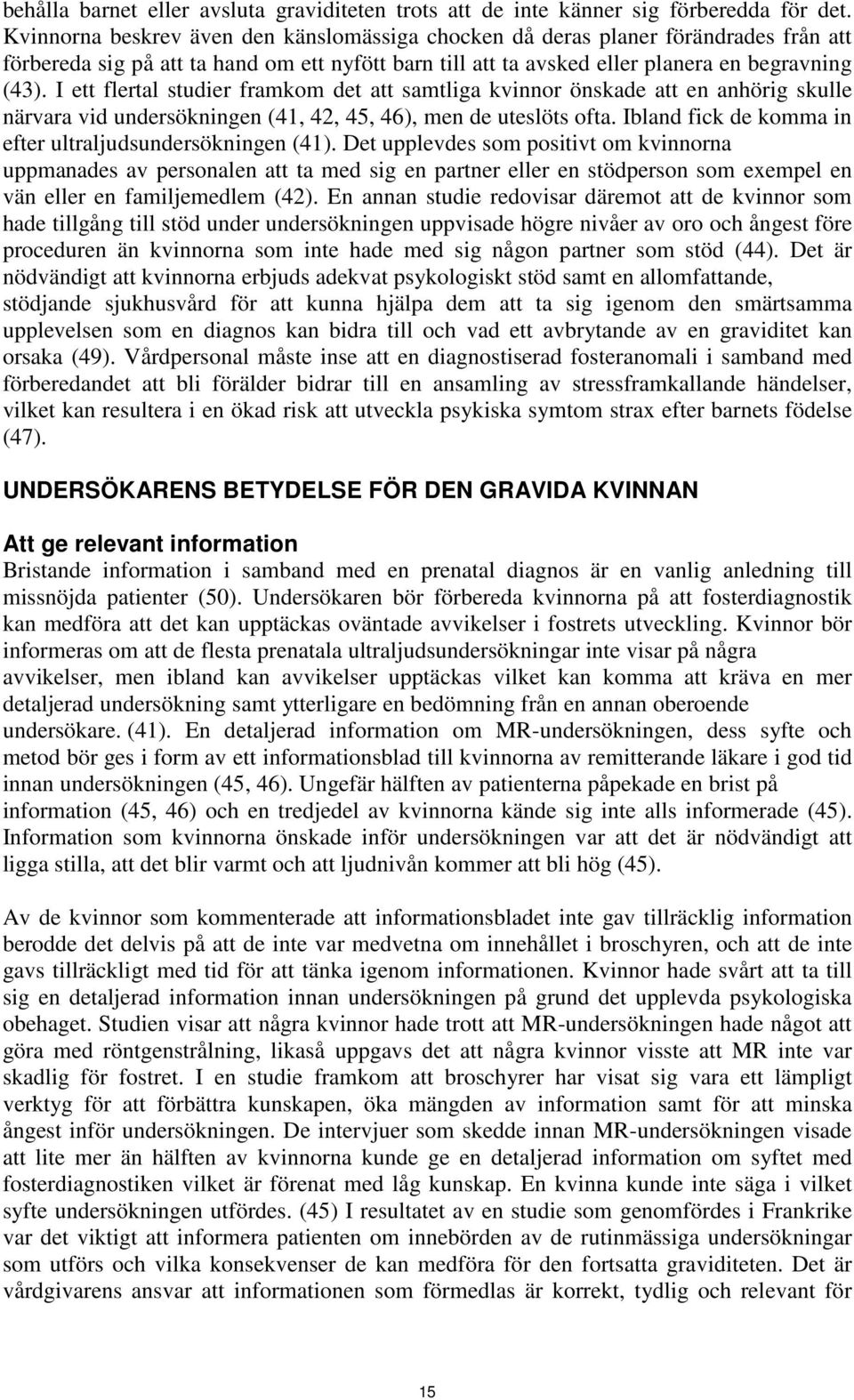 behålla barnet eller avsluta graviditeten trots att de inte känner sig förberedda för det. Kvinnorna beskrev även den känslomässiga chocken då deras planer förändrades från att förbereda sig på att ta hand om ett nyfött barn till att ta avsked eller planera en begravning (43). I ett flertal studier framkom det att samtliga kvinnor önskade att en anhörig skulle närvara vid undersökningen (41, 42, 45, 46), men de uteslöts ofta. Ibland fick de komma in efter ultraljudsundersökningen (41). Det upplevdes som positivt om kvinnorna uppmanades av personalen att ta med sig en partner eller en stödperson som exempel en vän eller en familjemedlem (42). En annan studie redovisar däremot att de kvinnor som hade tillgång till stöd under undersökningen uppvisade högre nivåer av oro och ångest före proceduren än kvinnorna som inte hade med sig någon partner som stöd (44). Det är nödvändigt att kvinnorna erbjuds adekvat psykologiskt stöd samt en allomfattande, stödjande sjukhusvård för att kunna hjälpa dem att ta sig igenom den smärtsamma upplevelsen som en diagnos kan bidra till och vad ett avbrytande av en graviditet kan orsaka (49). Vårdpersonal måste inse att en diagnostiserad fosteranomali i samband med förberedandet att bli förälder bidrar till en ansamling av stressframkallande händelser, vilket kan resultera i en ökad risk att utveckla psykiska symtom strax efter barnets födelse (47).

UNDERSÖKARENS BETYDELSE FÖR DEN GRAVIDA KVINNAN

Att ge relevant information
Bristande information i samband med en prenatal diagnos är en vanlig anledning till missnöjda patienter (50). Undersökaren bör förbereda kvinnorna på att fosterdiagnostik kan medföra att det kan upptäckas oväntade avvikelser i fostrets utveckling. Kvinnor bör informeras om att de flesta prenatala ultraljudsundersökningar inte visar på några avvikelser, men ibland kan avvikelser upptäckas vilket kan komma att kräva en mer detaljerad undersökning samt ytterligare en bedömning från en annan oberoende undersökare. (41). En detaljerad information om MR-undersökningen, dess syfte och metod bör ges i form av ett informationsblad till kvinnorna av remitterande läkare i god tid innan undersökningen (45, 46). Ungefär hälften av patienterna påpekade en brist på information (45, 46) och en tredjedel av kvinnorna kände sig inte alls informerade (45). Information som kvinnorna önskade inför undersökningen var att det är nödvändigt att ligga stilla, att det blir varmt och att ljudnivån kommer att bli hög (45).

Av de kvinnor som kommenterade att informationsbladet inte gav tillräcklig information berodde det delvis på att de inte var medvetna om innehållet i broschyren, och att de inte gavs tillräckligt med tid för att tänka igenom informationen. Kvinnor hade svårt att ta till sig en detaljerad information innan undersökningen på grund det upplevda psykologiska obehaget. Studien visar att några kvinnor hade trott att MR-undersökningen hade något att göra med röntgenstrålning, likaså uppgavs det att några kvinnor visste att MR inte var skadlig för fostret. I en studie framkom att broschyrer har visat sig vara ett lämpligt verktyg för att förbättra kunskapen, öka mängden av information samt för att minska ångest inför undersökningen. De intervjuer som skedde innan MR-undersökningen visade att lite mer än hälften av kvinnorna kunde ge en detaljerad information om syftet med fosterdiagnostiken vilket är förenat med låg kunskap. En kvinna kunde inte säga i vilket syfte undersökningen utfördes. (45) I resultatet av en studie som genomfördes i Frankrike var det viktigt att informera patienten om innebörden av de rutinmässiga undersökningar som utförs och vilka konsekvenser de kan medföra för den fortsatta graviditeten. Det är vårdgivarens ansvar att informationen som förmedlas är korrekt, tydlig och relevant för

15